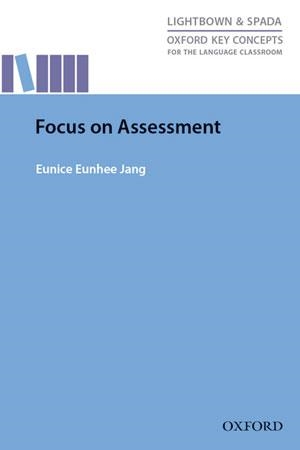 LIGHTBOWN & SPADA
OXFORD KEY CONCEPTS
FOR THE LANGUAGE CLASSROOM

Focus on Assessment

Eunice Eunhee Jang

OXFORD